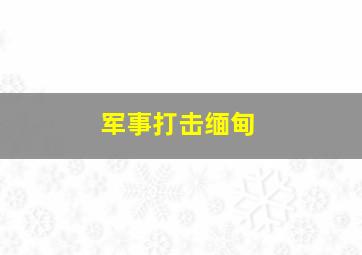 军事打击缅甸